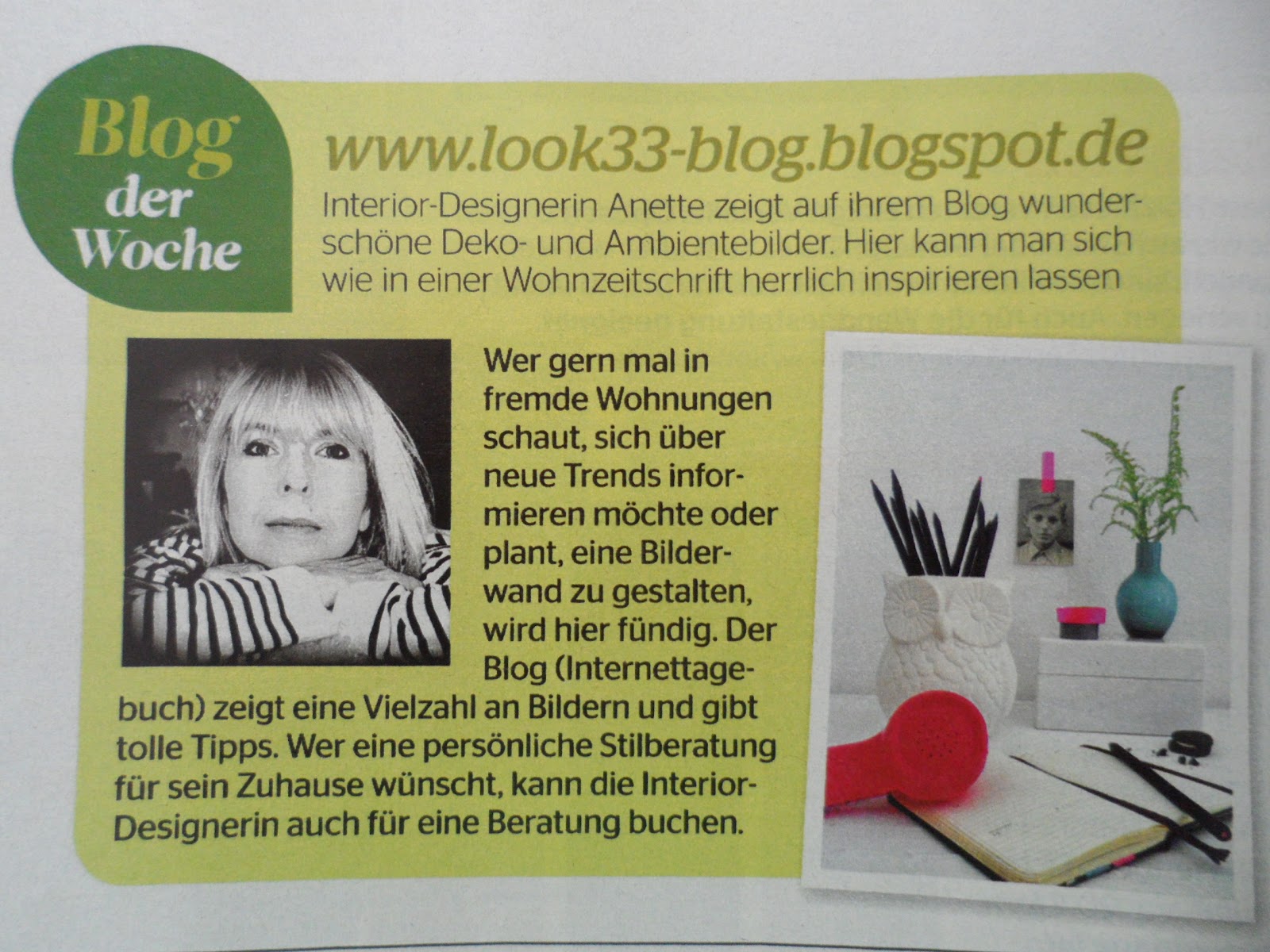 Blog
der
Woche

www.look33-blog.blogspot.de

Interior-Designerin Anette zeigt auf ihrem Blog wunderschöne Deko- und Ambientebilder. Hier kann man sich wie in einer Wohnzeitschrift herrlich inspirieren lassen

Wer gern mal in fremde Wohnungen schaut, sich über neue Trends informieren möchte oder plant, eine Bilderwand zu gestalten, wird hier fündig. Der Blog (Internettagebuch) zeigt eine Vielzahl an Bildern und gibt tolle Tipps. Wer eine persönliche Stilberatung für sein Zuhause wünscht, kann die Interior-Designerin auch für eine Beratung buchen.